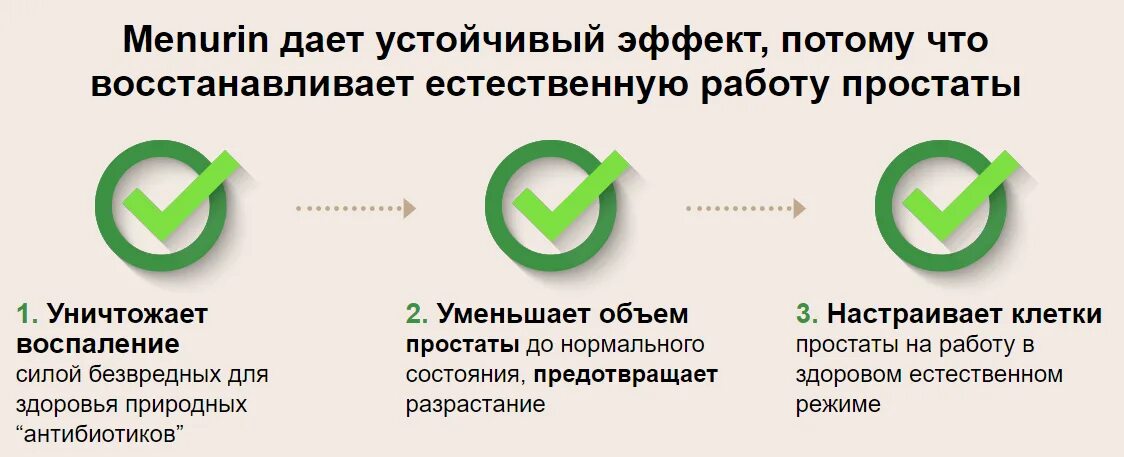 Menurin дает устойчивый эффект, потому что восстанавливает естественную работу простаты

1. Уничтожает воспаление силой безвредных для здоровья природных “антибиотиков”

2. Уменьшает объем простаты до нормального состояния, предотвращает разрастание

3. Настраивает клетки простаты на работу в здоровом естественном режиме